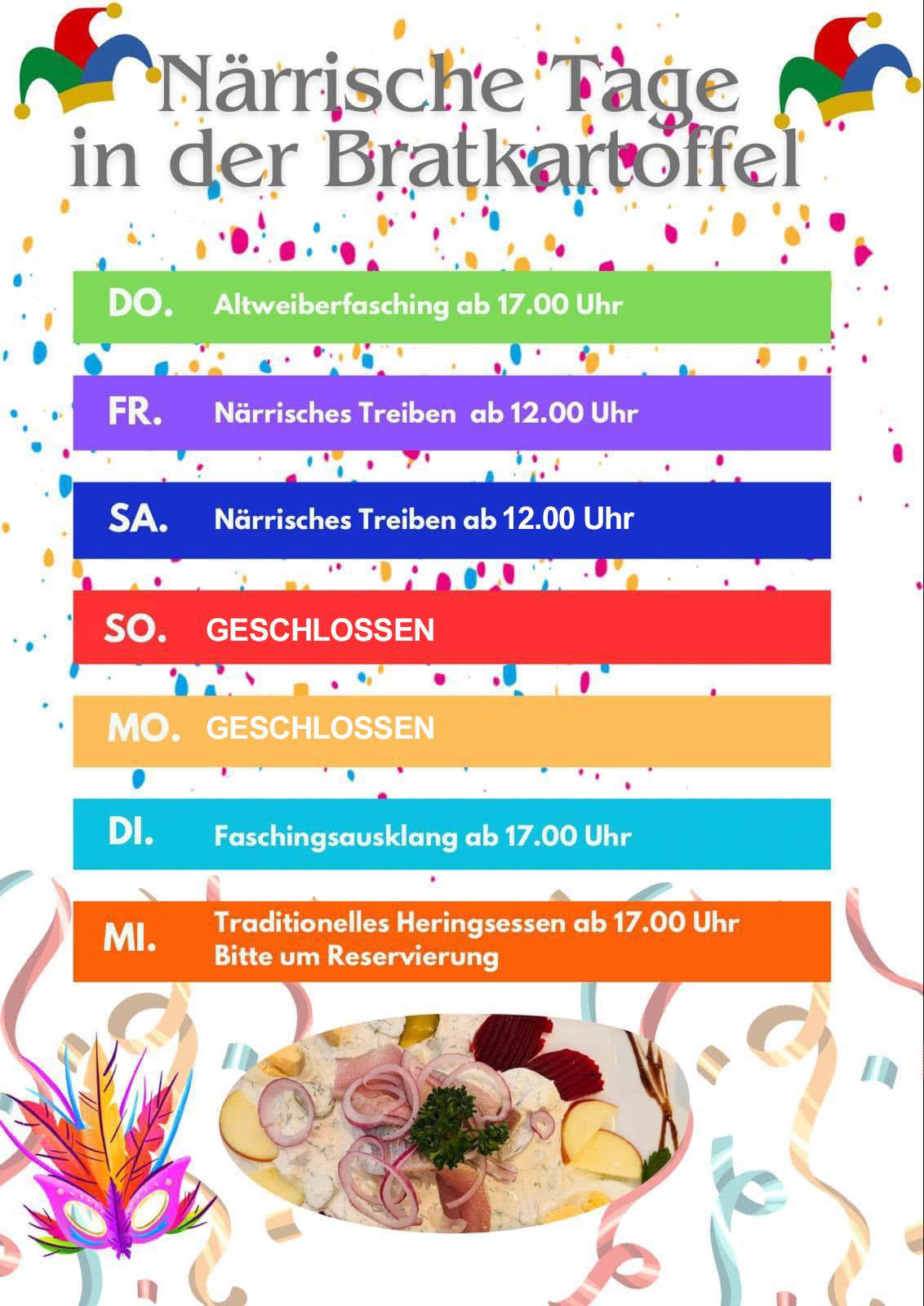 Närrische Tage
in der Bratkartoffel

DO. Altweiberfasching ab 17.00 Uhr

FR. Närrisches Treiben ab 12.00 Uhr

SA. Närrisches Treiben ab 12.00 Uhr

SO. GESCHLOSSEN

MO. GESCHLOSSEN

DI. Faschingsausklang ab 17.00 Uhr

MI. Traditionelles Heringsessen ab 17.00 Uhr
Bitte um Reservierung